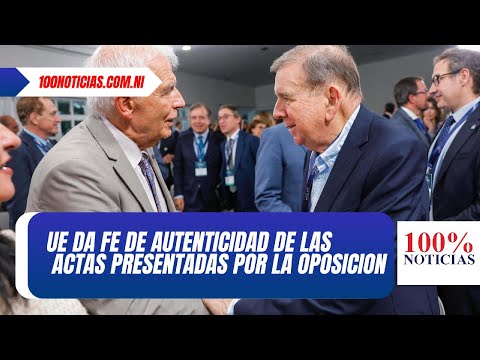 100NOTICIAS.COM.NI

UE DA FE DE AUTENTICIDAD DE LAS ACTAS PRESENTADAS POR LA OPOSICION

100%
NOTICIAS